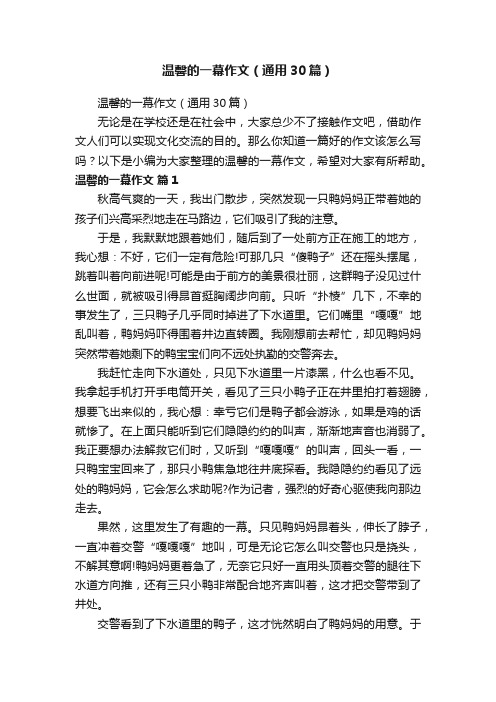 温馨的一幕作文（通用30篇）

温馨的一幕作文（通用30篇）

无论是在学校还是在社会中，大家总少不了接触作文吧，借助作文人们可以实现文化交流的目的。那么你知道一篇好的作文该怎么写吗？以下是小编为大家整理的温馨的一幕作文，希望对大家有所帮助。

温馨的一幕作文 篇1

秋高气爽的一天，我出门散步，突然发现一只鸭妈妈正带着她的孩子们兴高采烈地走在马路边，它们吸引了我的注意。

于是，我默默地跟着她们，随后到了一处前方正在施工的地方，我心想：不好，它们一定有危险!可那几只“傻鸭子”还在摇头摆尾，跳着叫着向前进呢!可能是由于前方的美景很壮丽，这群鸭子没见过什么世面，就被吸引得昂首挺胸阔步向前。只听“扑棱”几下，不幸的事发生了，三只鸭子几乎同时掉进了下水道里。它们嘴里“嘎嘎”地乱叫着，鸭妈妈吓得围着井边直转圈。我刚想前去帮忙，却见鸭妈妈突然带着她剩下的鸭宝宝们向不远处执勤的交警奔去。

我赶忙走向下水道处，只见下水道里一片漆黑，什么也看不见。我拿起手机打开手电筒开关，看见了三只小鸭子正在井里拍打着翅膀，想要飞出来似的，我心想：幸亏它们是鸭子都会游泳，如果是鸡的话就惨了。在上面只能听到它们隐隐约约的叫声，渐渐地声音也消弱了。我正要想办法解救它们时，又听到“嘎嘎嘎”的叫声，回头一看，一只鸭宝宝回来了，那只小鸭焦急地往井底探看。我隐隐约约看见了远处的鸭妈妈，它会怎么求助呢?作为记者，强烈的好奇心驱使我向那边走去。

果然，这里发生了有趣的一幕。只见鸭妈妈昂着头，伸长了脖子，一直冲着交警“嘎嘎嘎”地叫，可是无论它怎么叫交警也只是挠头，不解其意啊!鸭妈妈更着急了，无奈它只好一直用头顶着交警的腿往下水道方向推，还有三只小鸭非常配合地齐声叫着，这才把交警带到了井处。

交警看到了下水道里的鸭子，这才恍然明白了鸭妈妈的用意。于